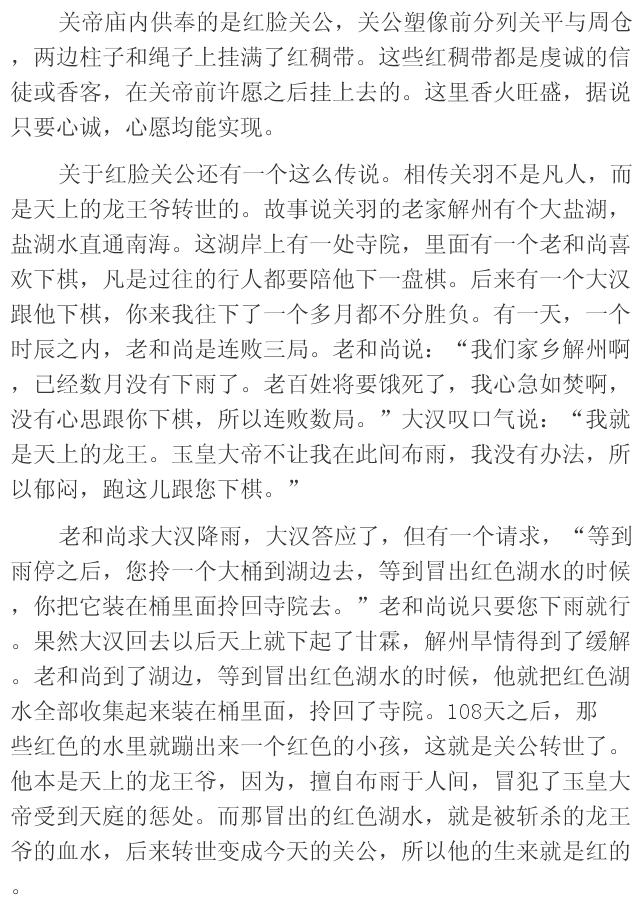 关帝庙内供奉的是红脸关公，关公塑像前分列关平与周仓，两边柱子和绳子上挂满了红稠带。这些红稠带都是虔诚的信徒或香客，在关帝前许愿之后挂上去的。这里香火旺盛，据说只要心诚，心愿均能实现。

关于红脸关公还有一个这么传说。相传关羽不是凡人，而是天上的龙王爷转世的。故事说关羽的老家解州有个大盐湖，盐湖水直通南海。这湖岸上有一处寺院，里面有一个老和尚喜欢下棋，凡是过往的行人都要陪他下一盘棋。后来有一个大汉跟他下棋，你来我往下了一个多月都不分胜负。有一天，一个时辰之内，老和尚是连败三局。老和尚说：“我们家乡解州啊，已经数月没有下雨了。老百姓将要饿死了，我心急如焚啊，没有心思跟你下棋，所以连败数局。”大汉叹口气说：“我就是天上的龙王。玉皇大帝不让我在此间布雨，我没有办法，所以郁闷，跑这儿跟您下棋。”

老和尚求大汉降雨，大汉答应了，但有一个请求，“等到雨停之后，您拎一个大桶到湖边去，等到冒出红色湖水的时候，你把它装在桶里面拎回寺院去。”老和尚说只要您下雨就行。果然大汉回去以后天上就下起了甘霖，解州旱情得到了缓解。老和尚到了湖边，等到冒出红色湖水的时候，他就把红色湖水全部收集起来装在桶里面，拎回了寺院。108天之后，那些红色的水里就蹦出来一个红色的小孩，这就是关公转世了。他本是天上的龙王爷，因为，擅自布雨于人间，冒犯了玉皇大帝受到天庭的惩处。而那冒出的红色湖水，就是被斩杀的龙王爷的血水，后来转世变成今天的关公，所以他的生来就是红的。